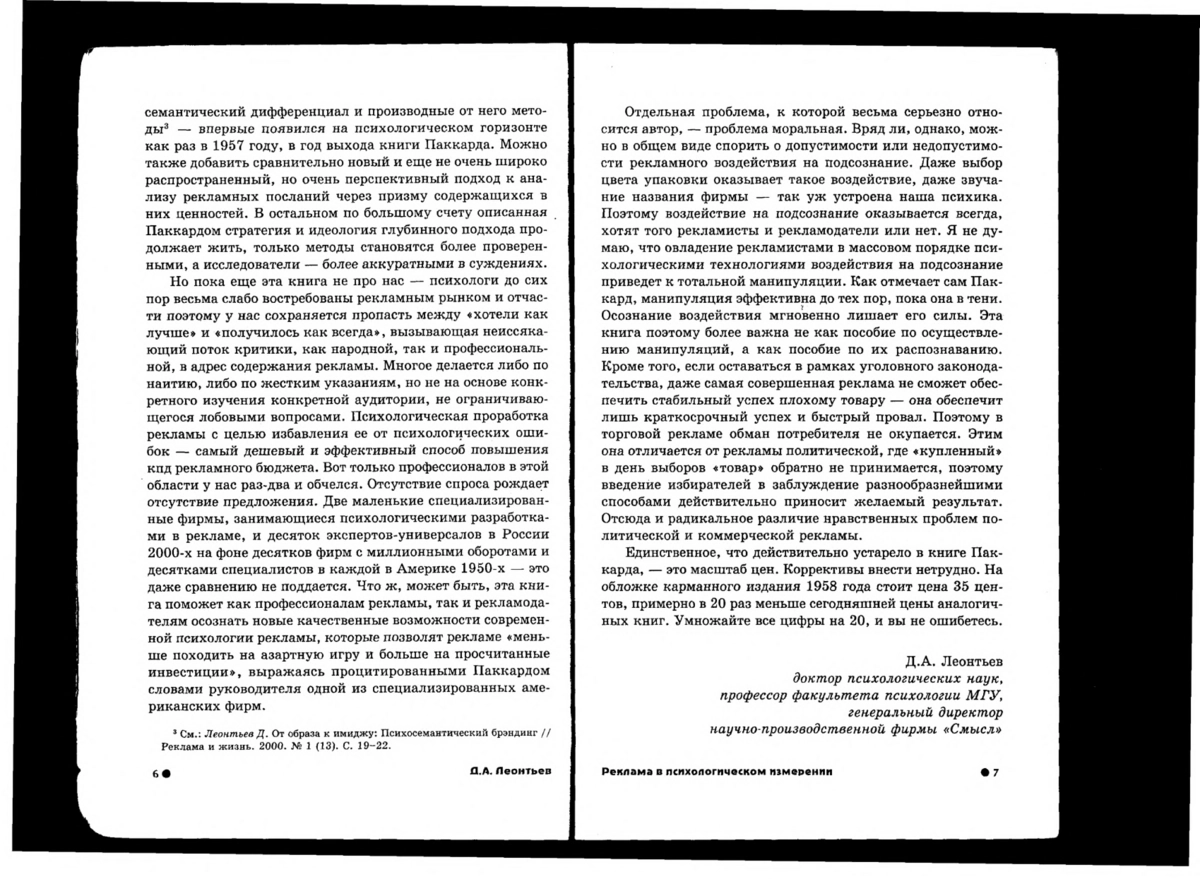 семантический дифференциал и производные от него методы$^3$ — впервые появился на психологическом горизонте как раз в 1957 году, в год выхода книги Паккарда. Можно также добавить сравнительно новый и еще не очень широко распространенный, но очень перспективный подход к анализу рекламных посланий через призму содержащихся в них ценностей. В остальном по большому счету описанная Паккардом стратегия и идеология глубинного подхода продолжает жить, только методы становятся более проверенными, а исследователи — более аккуратными в суждениях.

Но пока еще эта книга не про нас — психологи до сих пор весьма слабо востребованы рекламным рынком и отчасти поэтому у нас сохраняется пропасть между «хотели как лучше» и «получилось как всегда», вызывающая неиссякающий поток критики, как народной, так и профессиональной, в адрес содержания рекламы. Многое делается либо по наитию, либо по жестким указаниям, но не на основе конкретного изучения конкретной аудитории, не ограничивающегося лобовыми вопросами. Психологическая проработка рекламы с целью избавления ее от психологических ошибок — самый дешевый и эффективный способ повышения кпд рекламного бюджета. Вот только профессионалов в этой области у нас раз-два и обчелся. Отсутствие спроса рождает отсутствие предложения. Две маленькие специализированные фирмы, занимающиеся психологическими разработками в рекламе, и десяток экспертов-универсалов в России 2000-х на фоне десятков фирм с миллионными оборотами и десятками специалистов в каждой в Америке 1950-х — это даже сравнению не поддается. Что ж, может быть, эта книга поможет как профессионалам рекламы, так и рекламодателям осознать новые качественные возможности современной психологии рекламы, которые позволят рекламе «меньше походить на азартную игру и больше на просчитанные инвестиции», выражаясь процитированными Паккардом словами руководителя одной из специализированных американских фирм.

$^3$ См.: Леонтьев Д. От образа к имиджу: Психосемантический брэндинг // Реклама и жизнь. 2000. № 1 (13). С. 19–22.

6 Д.А. Леонтьев

Отдельная проблема, к которой весьма серьезно относится автор, — проблема моральная. Вряд ли, однако, можно в общем виде спорить о допустимости или недопустимости рекламного воздействия на подсознание. Даже выбор цвета упаковки оказывает такое воздействие, даже звучание названия фирмы — так уж устроена наша психика. Поэтому воздействие на подсознание оказывается всегда, хотят того рекламисты и рекламодатели или нет. Я не думаю, что овладение рекламистами в массовом порядке психологическими технологиями воздействия на подсознание приведет к тотальной манипуляции. Как отмечает сам Паккард, манипуляция эффективна до тех пор, пока она в тени. Осознание воздействия мгновенно лишает его силы. Эта книга поэтому более важна не как пособие по осуществлению манипуляций, а как пособие по их распознаванию. Кроме того, если оставаться в рамках уголовного законодательства, даже самая совершенная реклама не сможет обеспечить стабильный успех плохому товару — она обеспечит лишь краткосрочный успех и быстрый провал. Поэтому в торговой рекламе обман потребителя не окупается. Этим она отличается от рекламы политической, где «купленный» в день выборов «товар» обратно не принимается, поэтому введение избирателей в заблуждение разнообразнейшими способами действительно приносит желаемый результат. Отсюда и радикальное различие нравственных проблем политической и коммерческой рекламы.

Единственное, что действительно устарело в книге Паккарда, — это масштаб цен. Коррективы внести нетрудно. На обложке карманного издания 1958 года стоит цена 35 центов, примерно в 20 раз меньше сегодняшней цены аналогичных книг. Умножайте все цифры на 20, и вы не ошибетесь.

Д.А. Леонтьев
доктор психологических наук,
профессор факультета психологии МГУ,
генеральный директор
научно-производственной фирмы «Смысл»

Реклама в психологическом измерении 7